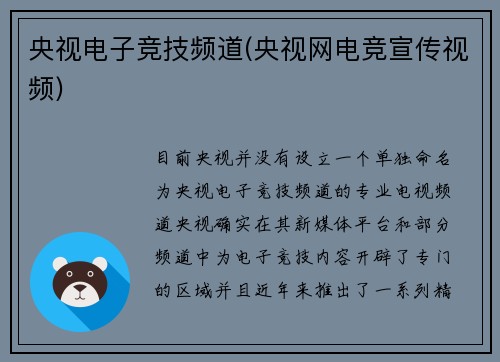 央视电子竞技频道(央视网电竞宣传视频)

目前央视并没有设立一个单独命名为央视电子竞技频道的专业电视频道央视确实在其新媒体平台和部分频道中为电子竞技内容开辟了专门的区域并且近年来推出了一系列精